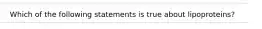 Which of the following statements is true about lipoproteins?